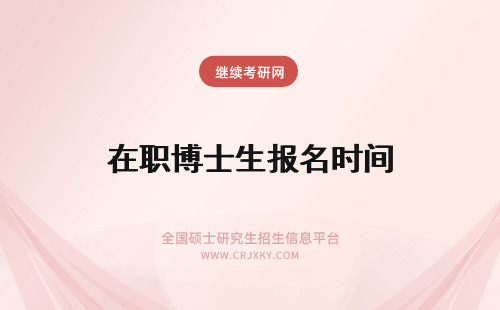 继续考研网

在职博士生报名时间

全国硕士研究生招生信息平台
WWW.CRJXKY.COM